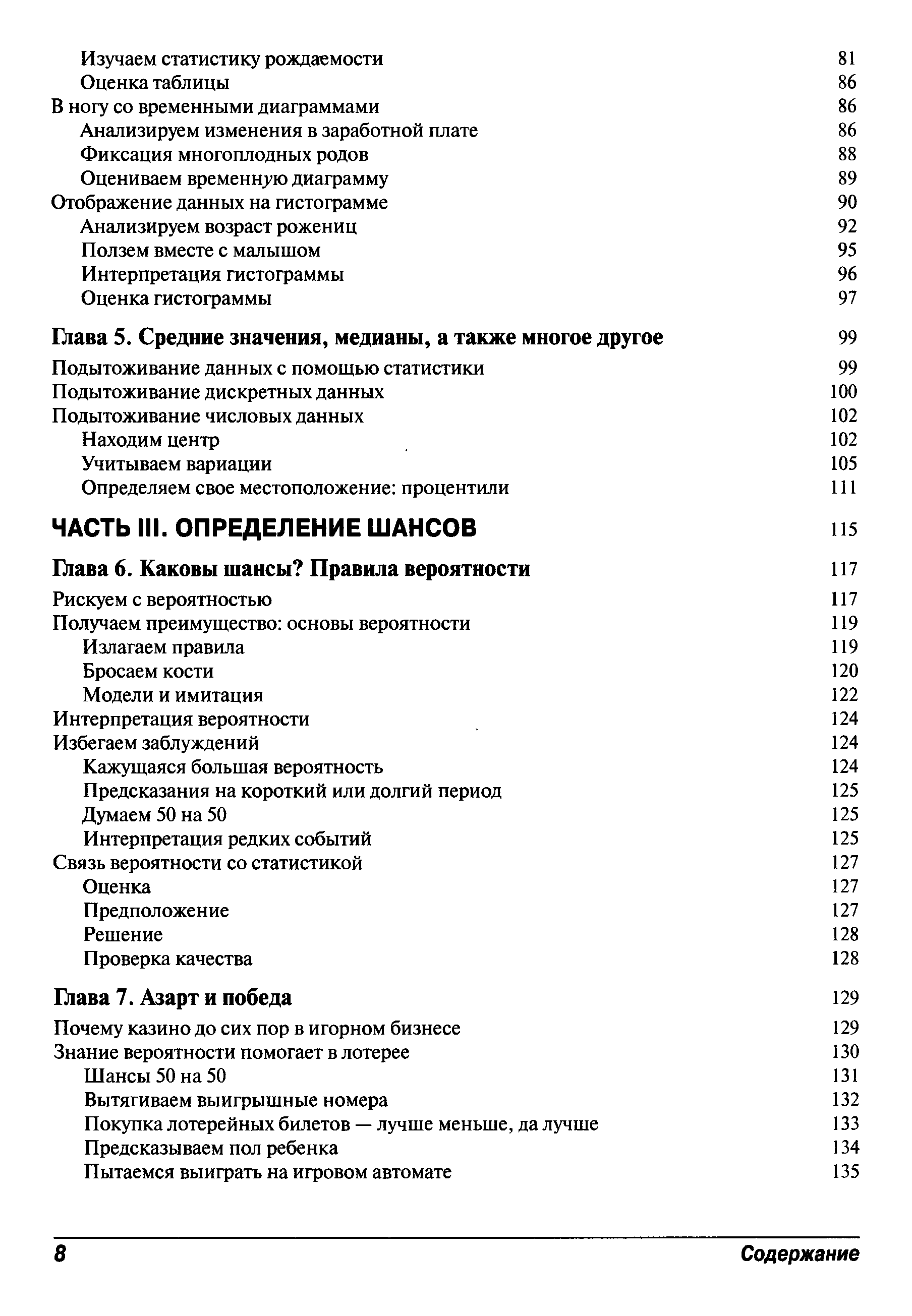 Изучаем статистику рождаемости 81
Оценка таблицы 86
В ногу со временными диаграммами 86
Анализируем изменения в заработной плате 86
Фиксация многоплодных родов 88
Оцениваем временную диаграмму 89
Отображение данных на гистограмме 90
Анализируем возраст рожениц 92
Ползем вместе с малышом 95
Интерпретация гистограммы 96
Оценка гистограммы 97

Глава 5. Средние значения, медианы, а также многое другое 99

Подытоживание данных с помощью статистики 99
Подытоживание дискретных данных 100
Подытоживание числовых данных 102
Находим центр 102
Учитываем вариации 105
Определяем свое местоположение: процентили 111

ЧАСТЬ III. ОПРЕДЕЛЕНИЕ ШАНСОВ 115

Глава 6. Каковы шансы? Правила вероятности 117

Рискуем с вероятностью 117
Получаем преимущество: основы вероятности 119
Излагаем правила 119
Бросаем кости 120
Модели и имитация 122
Интерпретация вероятности 124
Избегаем заблуждений 124
Кажущаяся большая вероятность 124
Предсказания на короткий или долгий период 125
Думаем 50 на 50 125
Интерпретация редких событий 125
Связь вероятности со статистикой 127
Оценка 127
Предположение 127
Решение 128
Проверка качества 128

Глава 7. Азарт и победа 129

Почему казино до сих пор в игорном бизнесе 129
Знание вероятности помогает в лотерее 130
Шансы 50 на 50 131
Вытягиваем выигрышные номера 132
Покупка лотерейных билетов — лучше меньше, да лучше 133
Предсказываем пол ребенка 134
Пытаемся выиграть на игровом автомате 135

8 Содержание